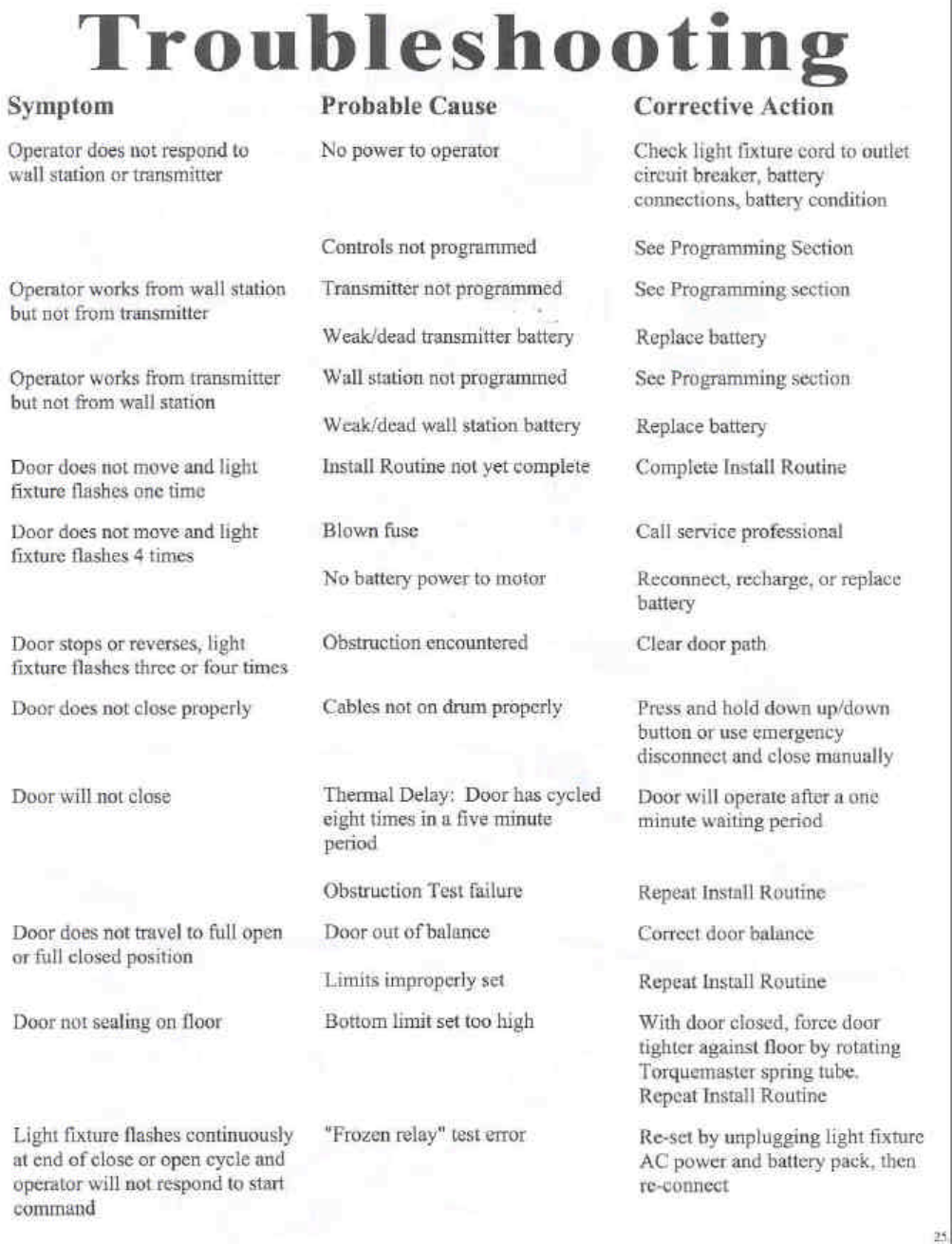 Troubleshooting

| Symptom | Probable Cause | Corrective Action |
|---|---|---|
| Operator does not respond to wall station or transmitter | No power to operator | Check light fixture cord to outlet circuit breaker, battery connections, battery condition |
| | Controls not programmed | See Programming Section |
| Operator works from wall station but not from transmitter | Transmitter not programmed | See Programming section |
| | Weak/dead transmitter battery | Replace battery |
| Operator works from transmitter but not from wall station | Wall station not programmed | See Programming section |
| | Weak/dead wall station battery | Replace battery |
| Door does not move and light fixture flashes one time | Install Routine not yet complete | Complete Install Routine |
| Door does not move and light fixture flashes 4 times | Blown fuse | Call service professional |
| | No battery power to motor | Reconnect, recharge, or replace battery |
| Door stops or reverses, light fixture flashes three or four times | Obstruction encountered | Clear door path |
| Door does not close properly | Cables not on drum properly | Press and hold down up/down button or use emergency disconnect and close manually |
| Door will not close | Thermal Delay: Door has cycled eight times in a five minute period | Door will operate after a one minute waiting period |
| | Obstruction Test failure | Repeat Install Routine |
| Door does not travel to full open or full closed position | Door out of balance | Correct door balance |
| | Limits improperly set | Repeat Install Routine |
| Door not sealing on floor | Bottom limit set too high | With door closed, force door tighter against floor by rotating Torquemaster spring tube. Repeat Install Routine |
| Light fixture flashes continuously at end of close or open cycle and operator will not respond to start command | "Frozen relay" test error | Re-set by unplugging light fixture AC power and battery pack, then re-connect |

25